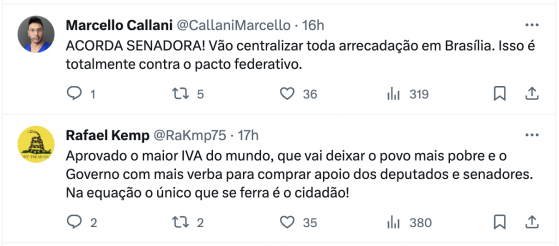 Marcello Callani @CallaniMarcello · 16h
ACORDA SENADORA! Vão centralizar toda arrecadação em Brasília. Isso é totalmente contra o pacto federativo.

1 5 36 319

Rafael Kemp @RaKmp75 · 17h
Aprovado o maior IVA do mundo, que vai deixar o povo mais pobre e o Governo com mais verba para comprar apoio dos deputados e senadores. Na equação o único que se ferra é o cidadão!

2 2 35 380